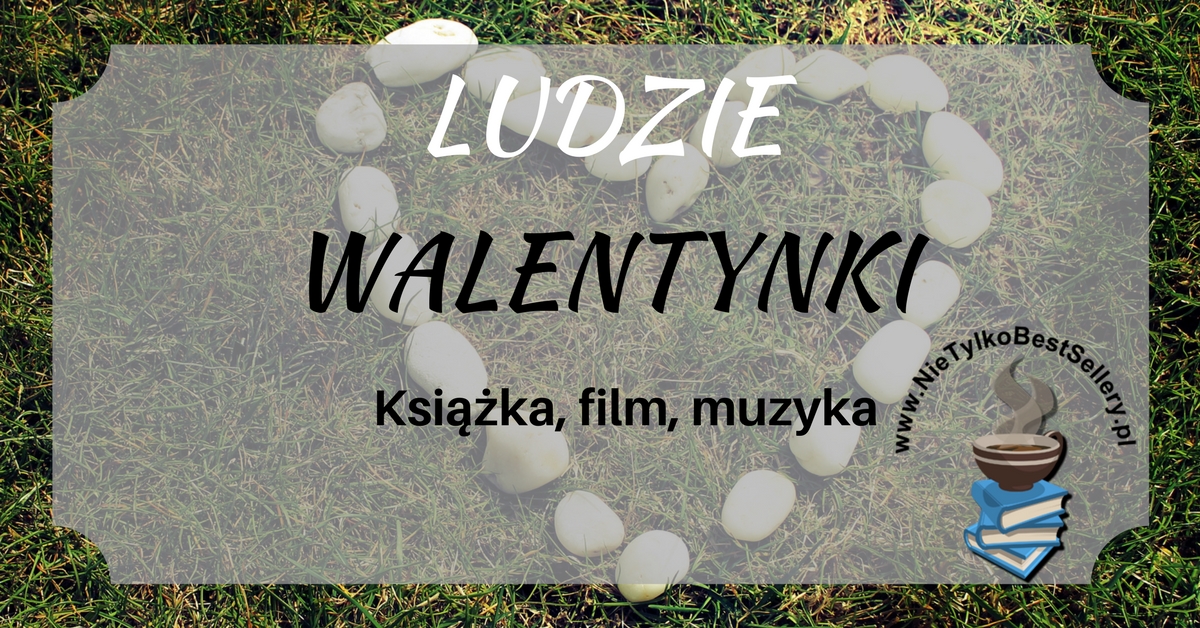 LUDZIE

WALENTYNKI

Książka, film, muzyka

www.NieTylkoBestSellery.pl